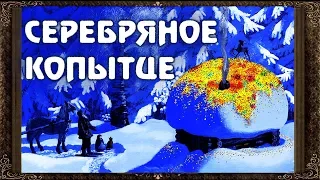 СЕРЕБРЯНОЕ КОПЫТЦЕ